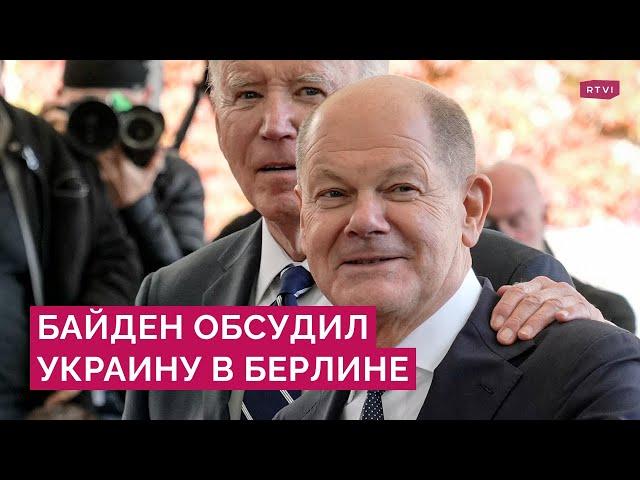 RTVI

БАЙДЕН ОБСУДИЛ
УКРАИНУ В БЕРЛИНЕ